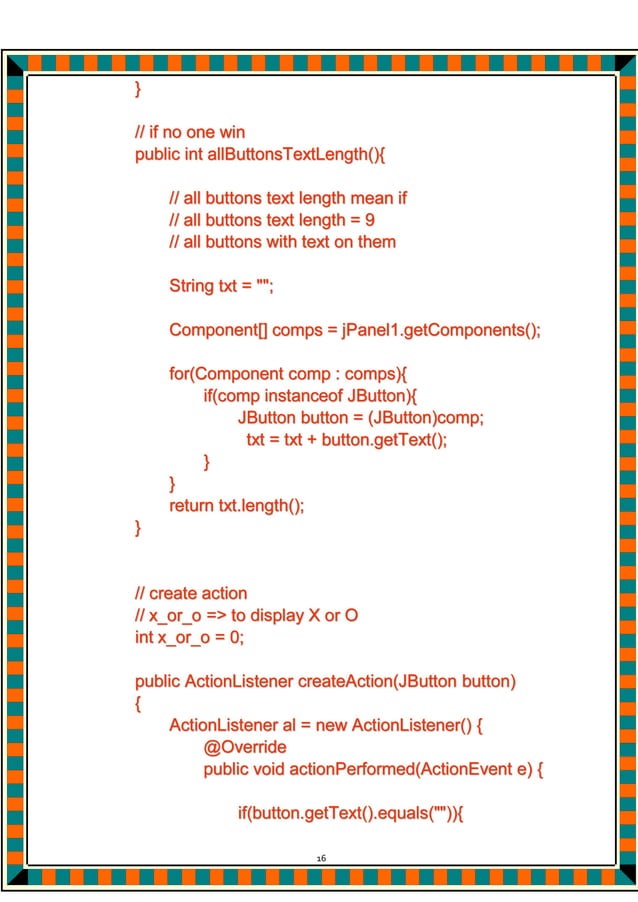 }

// if no one win
public int allButtonsTextLength(){

// all buttons text length mean if
// all buttons text length = 9
// all buttons with text on them

String txt = "";

Component[] comps = jPanel1.getComponents();

for(Component comp : comps){
if(comp instanceof JButton){
JButton button = (JButton)comp;
txt = txt + button.getText();
}
}
return txt.length();
}

// create action
// x_or_o => to display X or O
int x_or_o = 0;

public ActionListener createAction(JButton button)
{
ActionListener al = new ActionListener() {
@Override
public void actionPerformed(ActionEvent e) {

if(button.getText().equals("")){

16